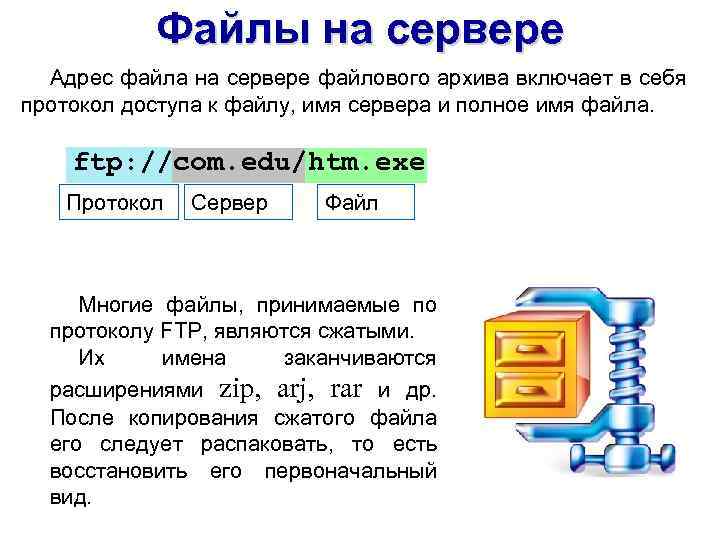 Файлы на сервере

Адрес файла на сервере файлового архива включает в себя протокол доступа к файлу, имя сервера и полное имя файла.

ftp://com.edu/htm.exe

Протокол Сервер Файл

Многие файлы, принимаемые по протоколу FTP, являются сжатыми.

Их имена заканчиваются расширениями zip, arj, rar и др. После копирования сжатого файла его следует распаковать, то есть восстановить его первоначальный вид.